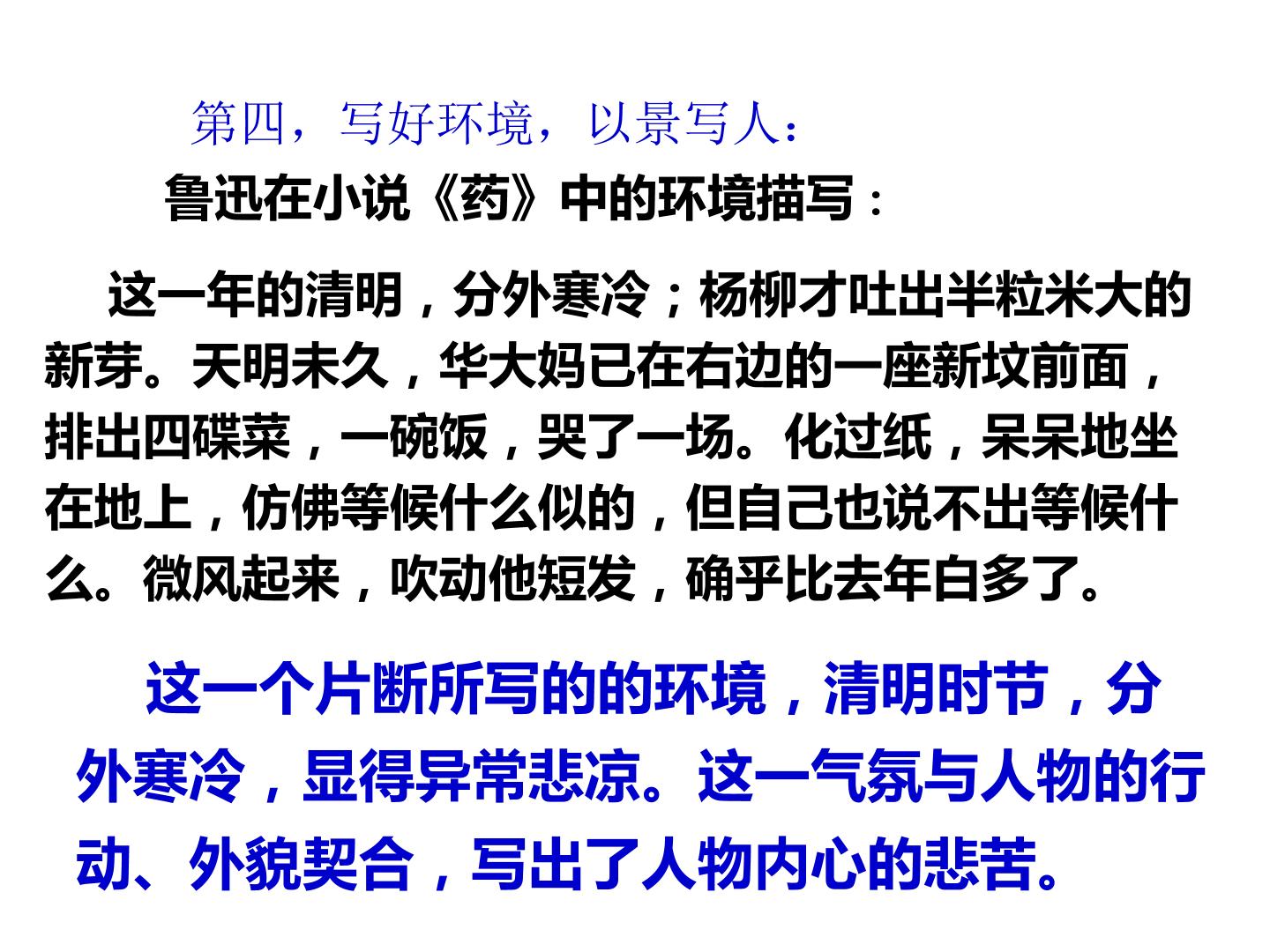 第四，写好环境，以景写人：

鲁迅在小说《药》中的环境描写：

这一年的清明，分外寒冷；杨柳才吐出半粒米大的新芽。天明未久，华大妈已在右边的一座新坟前面，排出四碟菜，一碗饭，哭了一场。化过纸，呆呆地坐在地上，仿佛等候什么似的，但自己也说不出等候什么。微风起来，吹动他短发，确乎比去年白多了。

这一个片断所写的的环境，清明时节，分外寒冷，显得异常悲凉。这一气氛与人物的行动、外貌契合，写出了人物内心的悲苦。